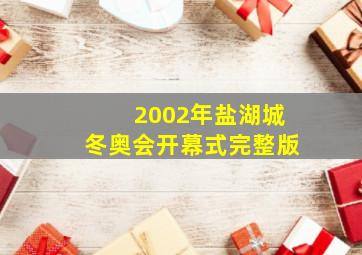 2002年盐湖城
冬奥会开幕式完整版